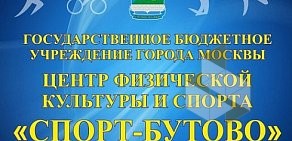 ГОСУДАРСТВЕННОЕ БЮДЖЕТНОЕ УЧРЕЖДЕНИЕ ГОРОДА МОСКВЫ

ЦЕНТР ФИЗИЧЕСКОЙ КУЛЬТУРЫ И СПОРТА

«СПОРТ-БУТОВО»